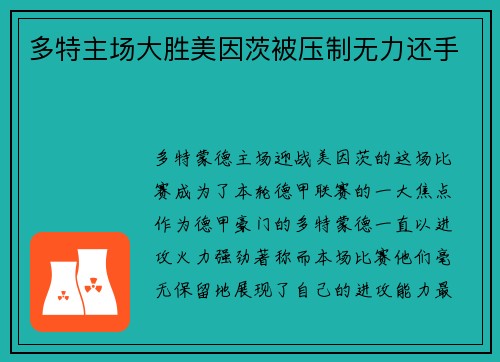 多特主场大胜美因茨被压制无力还手

多特蒙德主场迎战美因茨的这场比赛成为了本轮德甲联赛的一大焦点作为德甲豪门的多特蒙德一直以进攻火力强劲著称而本场比赛他们毫无保留地展现了自己的进攻能力最